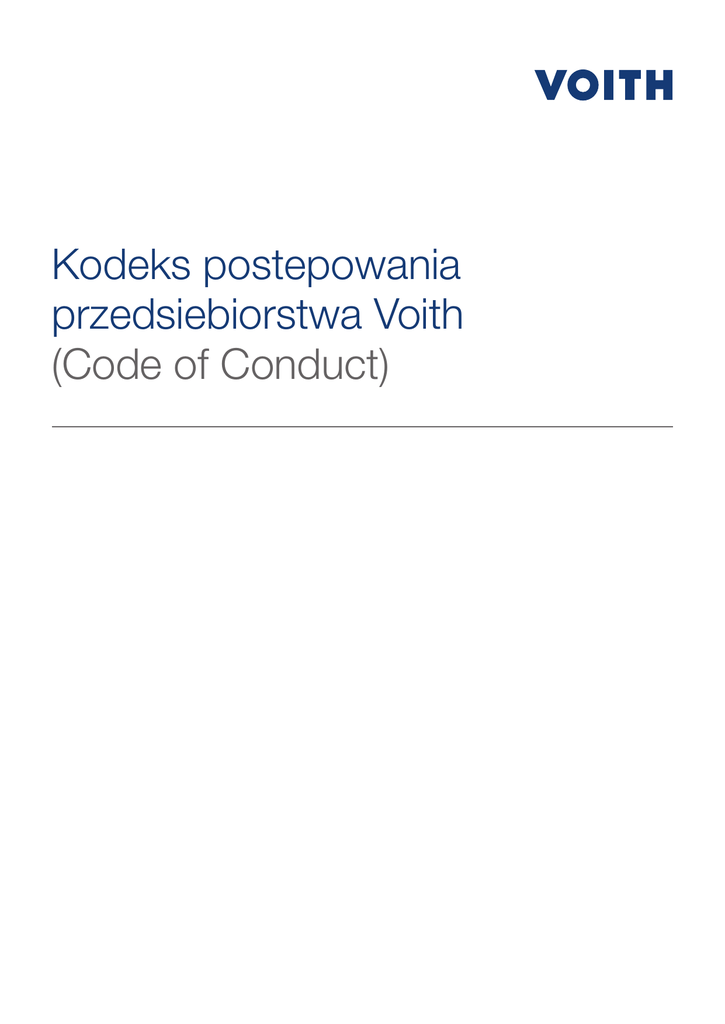 VOITH

Kodeks postepowania przedsiebiorstwa Voith (Code of Conduct)